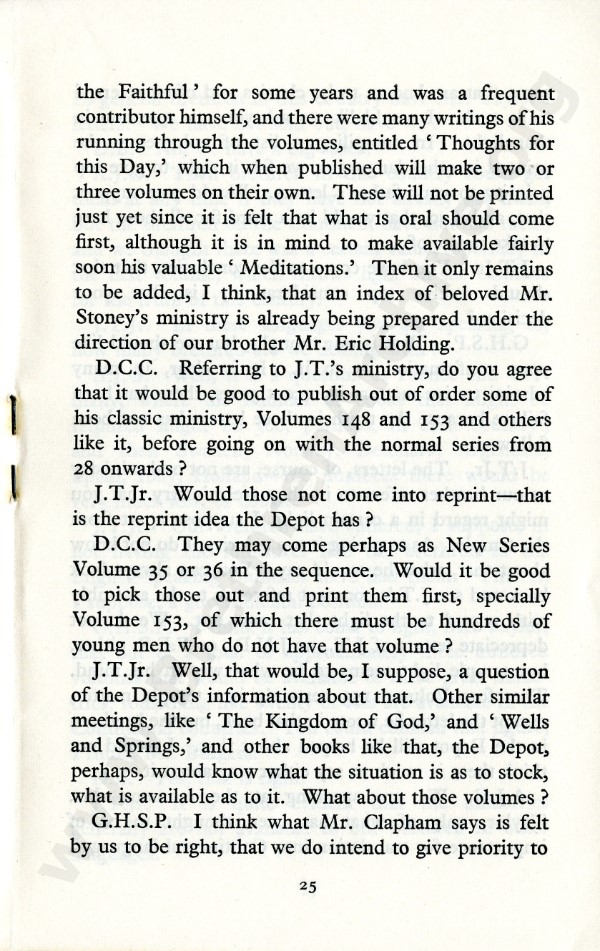 the Faithful' for some years and was a frequent contributor himself, and there were many writings of his running through the volumes, entitled 'Thoughts for this Day,' which when published will make two or three volumes on their own. These will not be printed just yet since it is felt that what is oral should come first, although it is in mind to make available fairly soon his valuable 'Meditations.' Then it only remains to be added, I think, that an index of beloved Mr. Stoney's ministry is already being prepared under the direction of our brother Mr. Eric Holding.

D.C.C. Referring to J.T.'s ministry, do you agree that it would be good to publish out of order some of his classic ministry, Volumes 148 and 153 and others like it, before going on with the normal series from 28 onwards?

J.T.Jr. Would those not come into reprint—that is the reprint idea the Depot has?

D.C.C. They may come perhaps as New Series Volume 35 or 36 in the sequence. Would it be good to pick those out and print them first, specially Volume 153, of which there must be hundreds of young men who do not have that volume?

J.T.Jr. Well, that would be, I suppose, a question of the Depot's information about that. Other similar meetings, like 'The Kingdom of God,' and 'Wells and Springs,' and other books like that, the Depot, perhaps, would know what the situation is as to stock, what is available as to it. What about those volumes?

G.H.S.P. I think what Mr. Clapham says is felt by us to be right, that we do intend to give priority to

25